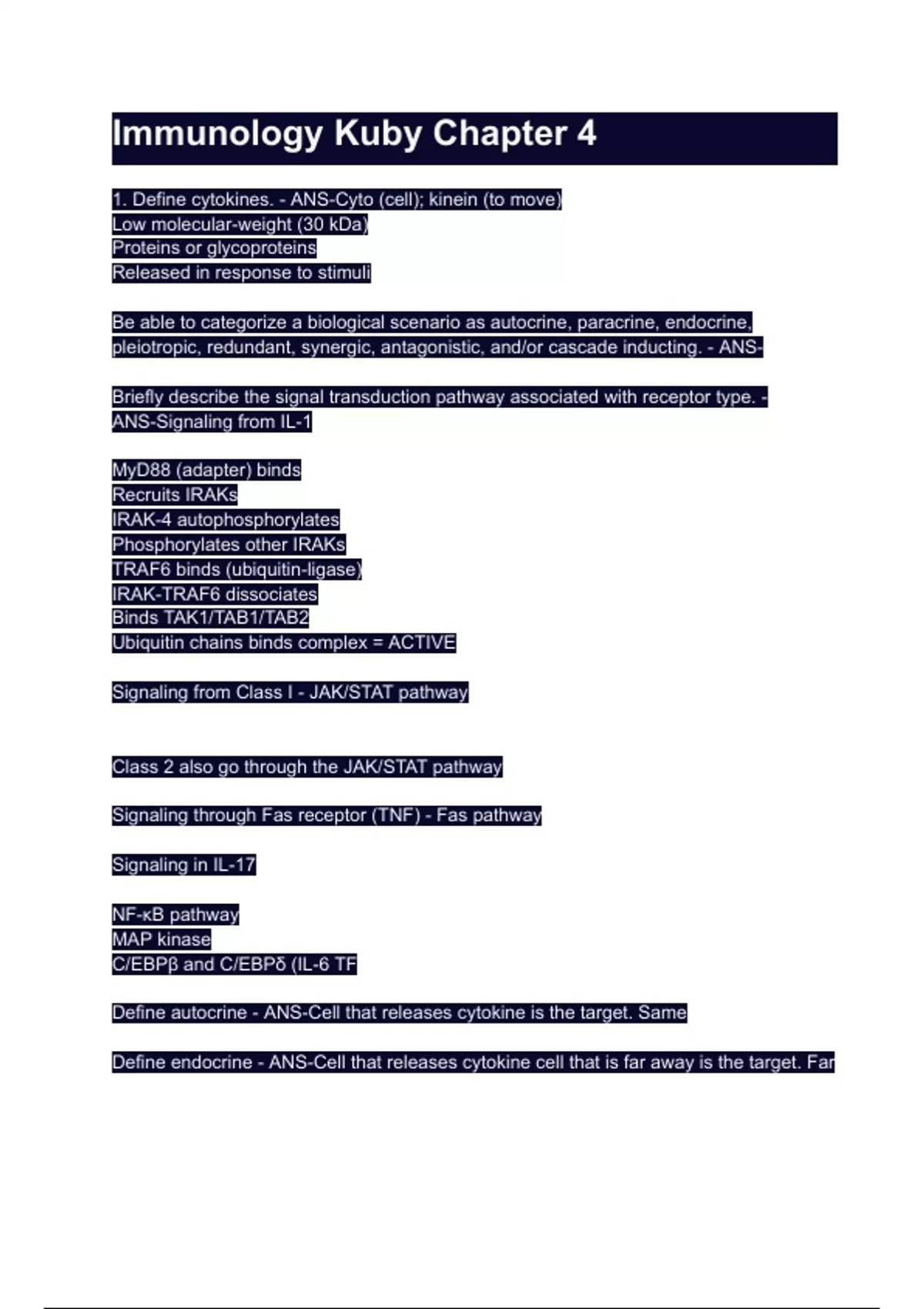 Immunology Kuby Chapter 4

1. Define cytokines. - ANS-Cyto (cell); kinein (to move)
Low molecular-weight (30 kDa)
Proteins or glycoproteins
Released in response to stimuli

Be able to categorize a biological scenario as autocrine, paracrine, endocrine, pleiotropic, redundant, synergic, antagonistic, and/or cascade inducting. - ANS-

Briefly describe the signal transduction pathway associated with receptor type. - ANS-Signaling from IL-1

MyD88 (adapter) binds
Recruits IRAKs
IRAK-4 autophosphorylates
Phosphorylates other IRAKs
TRAF6 binds (ubiquitin-ligase)
IRAK-TRAF6 dissociates
Binds TAK1/TAB1/TAB2
Ubiquitin chains binds complex = ACTIVE

Signaling from Class I - JAK/STAT pathway

Class 2 also go through the JAK/STAT pathway

Signaling through Fas receptor (TNF) - Fas pathway

Signaling in IL-17

NF-κB pathway
MAP kinase
C/EBPβ and C/EBPδ (IL-6 TF

Define autocrine - ANS-Cell that releases cytokine is the target. Same

Define endocrine - ANS-Cell that releases cytokine cell that is far away is the target. Far